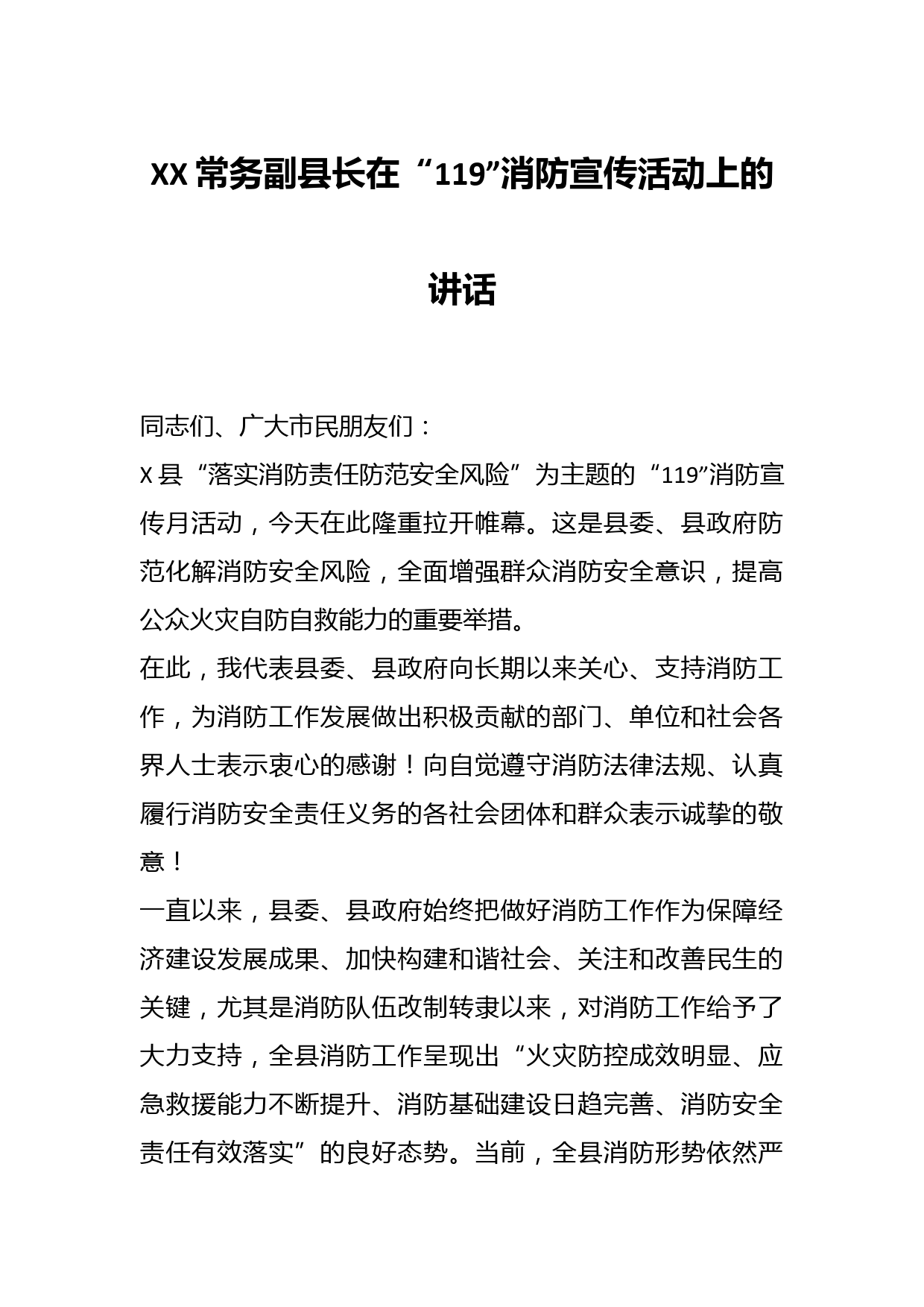 XX常务副县长在“119”消防宣传活动上的讲话

同志们、广大市民朋友们：

X县“落实消防责任防范安全风险”为主题的“119”消防宣传月活动，今天在此隆重拉开帷幕。这是县委、县政府防范化解消防安全风险，全面增强群众消防安全意识，提高公众火灾自防自救能力的重要举措。

在此，我代表县委、县政府向长期以来关心、支持消防工作，为消防工作发展做出积极贡献的部门、单位和社会各界人士表示衷心的感谢！向自觉遵守消防法律法规、认真履行消防安全责任义务的各社会团体和群众表示诚挚的敬意！

一直以来，县委、县政府始终把做好消防工作作为保障经济建设发展成果、加快构建和谐社会、关注和改善民生的关键，尤其是消防队伍改制转隶以来，对消防工作给予了大力支持，全县消防工作呈现出“火灾防控成效明显、应急救援能力不断提升、消防基础建设日趋完善、消防安全责任有效落实”的良好态势。当前，全县消防形势依然严